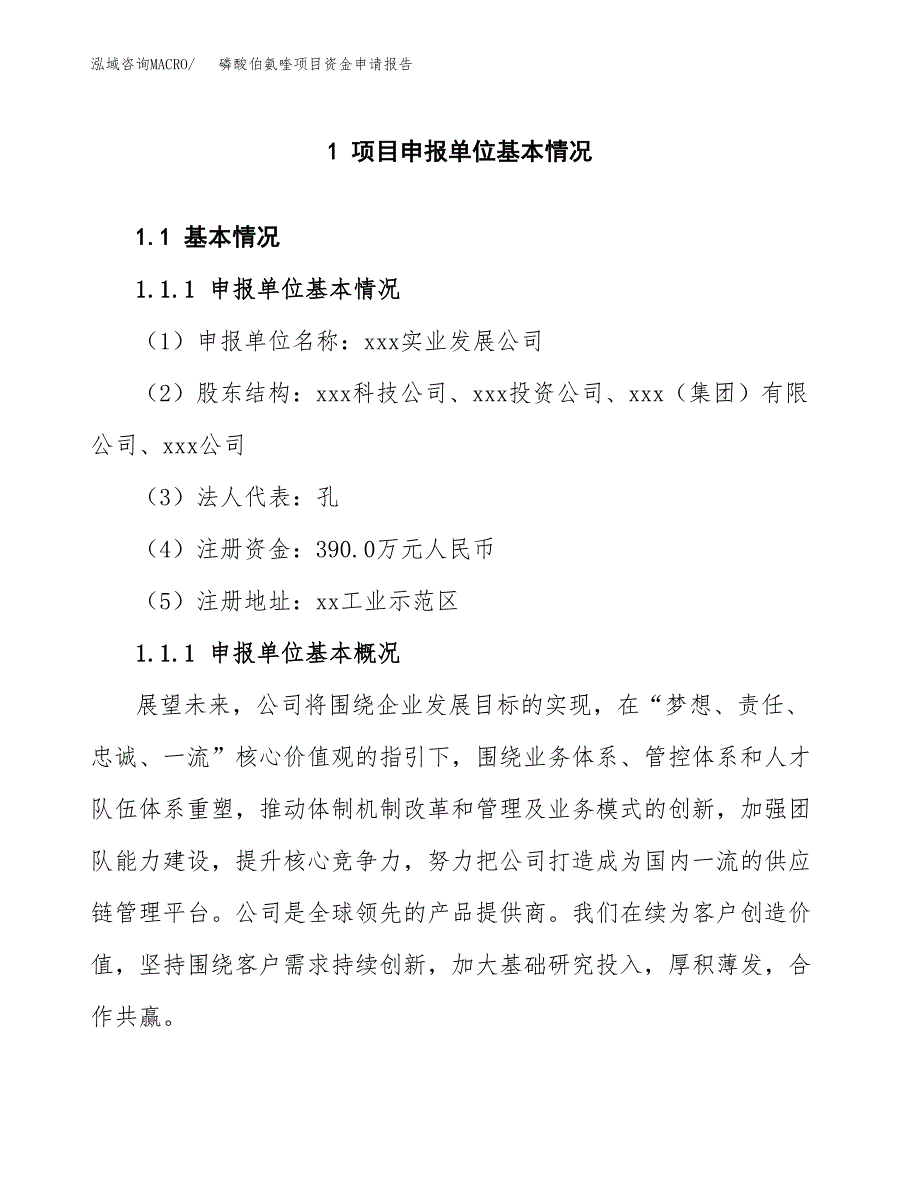 泓域咨询MACRO/　　磷酸伯氨喹项目资金申请报告

1 项目申报单位基本情况

1.1 基本情况

1.1.1 申报单位基本情况

（1）申报单位名称：xxx实业发展公司

（2）股东结构：xxx科技公司、xxx投资公司、xxx（集团）有限公司、xxx公司

（3）法人代表：孔

（4）注册资金：390.0万元人民币

（5）注册地址：xx工业示范区

1.1.1 申报单位基本概况

展望未来，公司将围绕企业发展目标的实现，在“梦想、责任、忠诚、一流”核心价值观的指引下，围绕业务体系、管控体系和人才队伍体系重塑，推动体制机制改革和管理及业务模式的创新，加强团队能力建设，提升核心竞争力，努力把公司打造成为国内一流的供应链管理平台。公司是全球领先的产品提供商。我们在续为客户创造价值，坚持围绕客户需求持续创新，加大基础研究投入，厚积薄发，合作共赢。